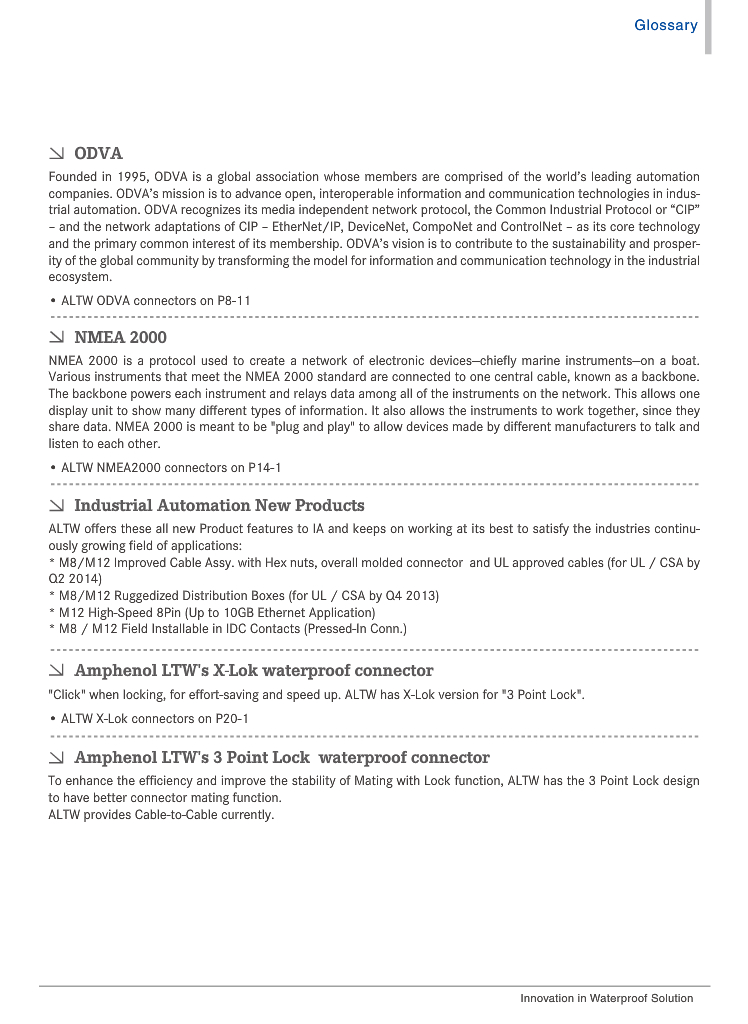 Glossary

ODVA

Founded in 1995, ODVA is a global association whose members are comprised of the world's leading automation companies. ODVA's mission is to advance open, interoperable information and communication technologies in industrial automation. ODVA recognizes its media independent network protocol, the Common Industrial Protocol or "CIP" – and the network adaptations of CIP – EtherNet/IP, DeviceNet, CompoNet and ControlNet – as its core technology and the primary common interest of its membership. ODVA's vision is to contribute to the sustainability and prosperity of the global community by transforming the model for information and communication technology in the industrial ecosystem.

• ALTW ODVA connectors on P8-11

NMEA 2000

NMEA 2000 is a protocol used to create a network of electronic devices—chiefly marine instruments—on a boat. Various instruments that meet the NMEA 2000 standard are connected to one central cable, known as a backbone. The backbone powers each instrument and relays data among all of the instruments on the network. This allows one display unit to show many different types of information. It also allows the instruments to work together, since they share data. NMEA 2000 is meant to be "plug and play" to allow devices made by different manufacturers to talk and listen to each other.

• ALTW NMEA2000 connectors on P14-1

Industrial Automation New Products

ALTW offers these all new Product features to IA and keeps on working at its best to satisfy the industries continuously growing field of applications:
* M8/M12 Improved Cable Assy. with Hex nuts, overall molded connector and UL approved cables (for UL / CSA by Q2 2014)
* M8/M12 Ruggedized Distribution Boxes (for UL / CSA by Q4 2013)
* M12 High-Speed 8Pin (Up to 10GB Ethernet Application)
* M8 / M12 Field Installable in IDC Contacts (Pressed-In Conn.)

Amphenol LTW's X-Lok waterproof connector

"Click" when locking, for effort-saving and speed up. ALTW has X-Lok version for "3 Point Lock".

• ALTW X-Lok connectors on P20-1

Amphenol LTW's 3 Point Lock waterproof connector

To enhance the efficiency and improve the stability of Mating with Lock function, ALTW has the 3 Point Lock design to have better connector mating function.
ALTW provides Cable-to-Cable currently.

Innovation in Waterproof Solution